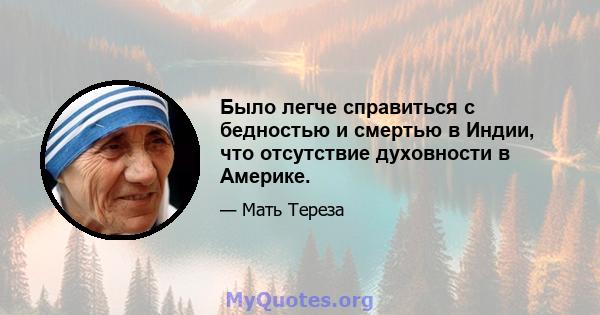 Было легче справиться с бедностью и смертью в Индии, что отсутствие духовности в Америке.

— Мать Тереза

MyQuotes.org